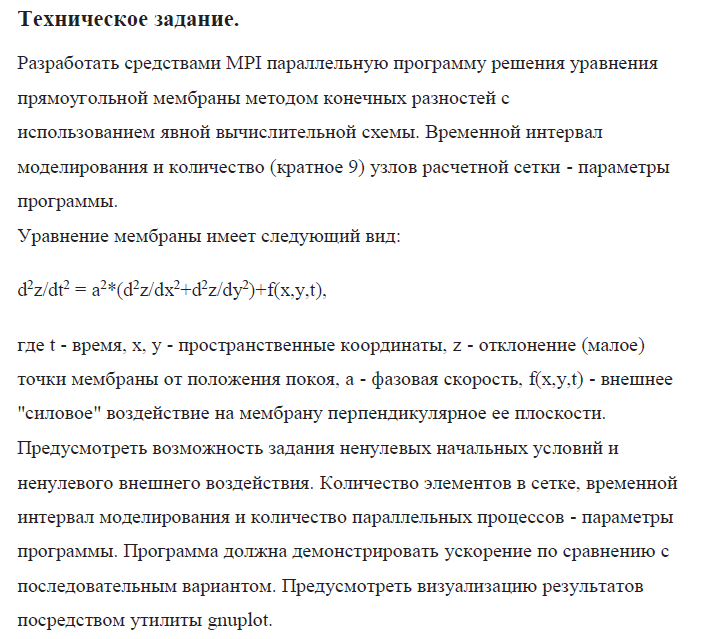 Техническое задание.

Разработать средствами MPI параллельную программу решения уравнения прямоугольной мембраны методом конечных разностей с использованием явной вычислительной схемы. Временной интервал моделирования и количество (кратное 9) узлов расчетной сетки - параметры программы.

Уравнение мембраны имеет следующий вид:

$d^2z/dt^2 = a^2*(d^2z/dx^2+d^2z/dy^2)+f(x,y,t)$,

где t - время, x, y - пространственные координаты, z - отклонение (малое) точки мембраны от положения покоя, a - фазовая скорость, f(x,y,t) - внешнее "силовое" воздействие на мембрану перпендикулярное ее плоскости. Предусмотреть возможность задания ненулевых начальных условий и ненулевого внешнего воздействия. Количество элементов в сетке, временной интервал моделирования и количество параллельных процессов - параметры программы. Программа должна демонстрировать ускорение по сравнению с последовательным вариантом. Предусмотреть визуализацию результатов посредством утилиты gnuplot.